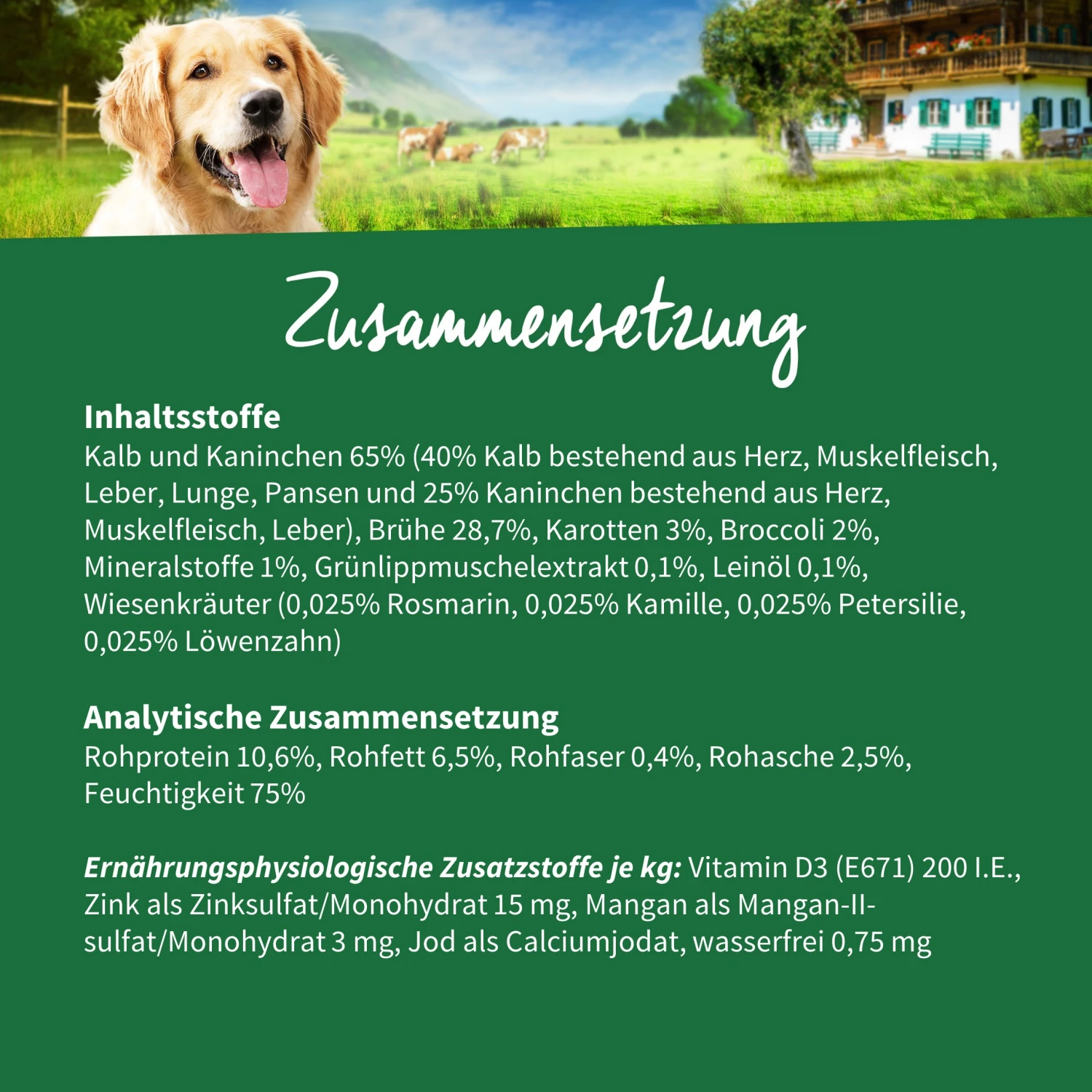 Zusammensetzung

Inhaltsstoffe
Kalb und Kaninchen 65% (40% Kalb bestehend aus Herz, Muskelfleisch, Leber, Lunge, Pansen und 25% Kaninchen bestehend aus Herz, Muskelfleisch, Leber), Brühe 28,7%, Karotten 3%, Broccoli 2%, Mineralstoffe 1%, Grünlippmuschelextrakt 0,1%, Leinöl 0,1%, Wiesenkräuter (0,025% Rosmarin, 0,025% Kamille, 0,025% Petersilie, 0,025% Löwenzahn)

Analytische Zusammensetzung
Rohprotein 10,6%, Rohfett 6,5%, Rohfaser 0,4%, Rohasche 2,5%, Feuchtigkeit 75%

Ernährungsphysiologische Zusatzstoffe je kg: Vitamin D3 (E671) 200 I.E., Zink als Zinksulfat/Monohydrat 15 mg, Mangan als Mangan-II-sulfat/Monohydrat 3 mg, Jod als Calciumjodat, wasserfrei 0,75 mg